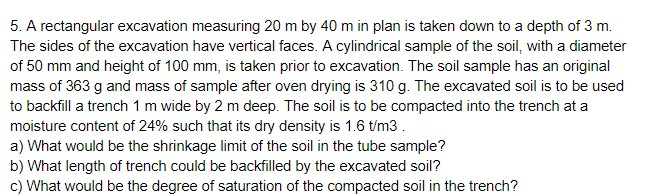 5. A rectangular excavation measuring 20 m by 40 m in plan is taken down to a depth of 3 m. The sides of the excavation have vertical faces. A cylindrical sample of the soil, with a diameter of 50 mm and height of 100 mm, is taken prior to excavation. The soil sample has an original mass of 363 g and mass of sample after oven drying is 310 g. The excavated soil is to be used to backfill a trench 1 m wide by 2 m deep. The soil is to be compacted into the trench at a moisture content of 24% such that its dry density is 1.6 t/m3 .
a) What would be the shrinkage limit of the soil in the tube sample?
b) What length of trench could be backfilled by the excavated soil?
c) What would be the degree of saturation of the compacted soil in the trench?